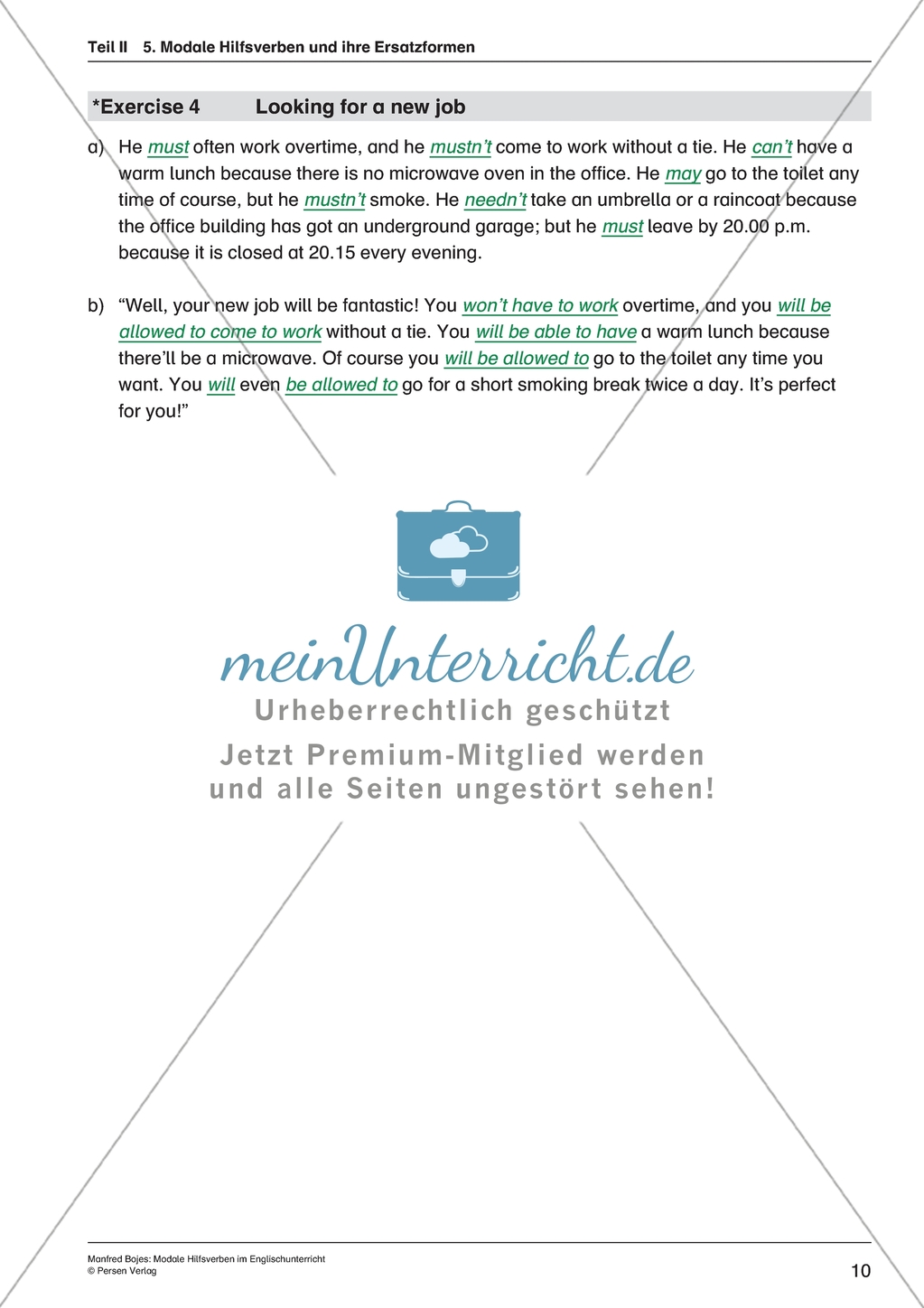 Teil II 5. Modale Hilfsverben und ihre Ersatzformen

*Exercise 4 Looking for a new job

a) He must often work overtime, and he mustn't come to work without a tie. He can't have a warm lunch because there is no microwave oven in the office. He may go to the toilet any time of course, but he mustn't smoke. He needn't take an umbrella or a raincoat because the office building has got an underground garage; but he must leave by 20.00 p.m. because it is closed at 20.15 every evening.

b) "Well, your new job will be fantastic! You won't have to work overtime, and you will be allowed to come to work without a tie. You will be able to have a warm lunch because there'll be a microwave. Of course you will be allowed to go to the toilet any time you want. You will even be allowed to go for a short smoking break twice a day. It's perfect for you!"

meinUnterricht.de
Urheberrechtlich geschützt
Jetzt Premium-Mitglied werden und alle Seiten ungestört sehen!

Manfred Bojes: Modale Hilfsverben im Englischunterricht
© Persen Verlag

10